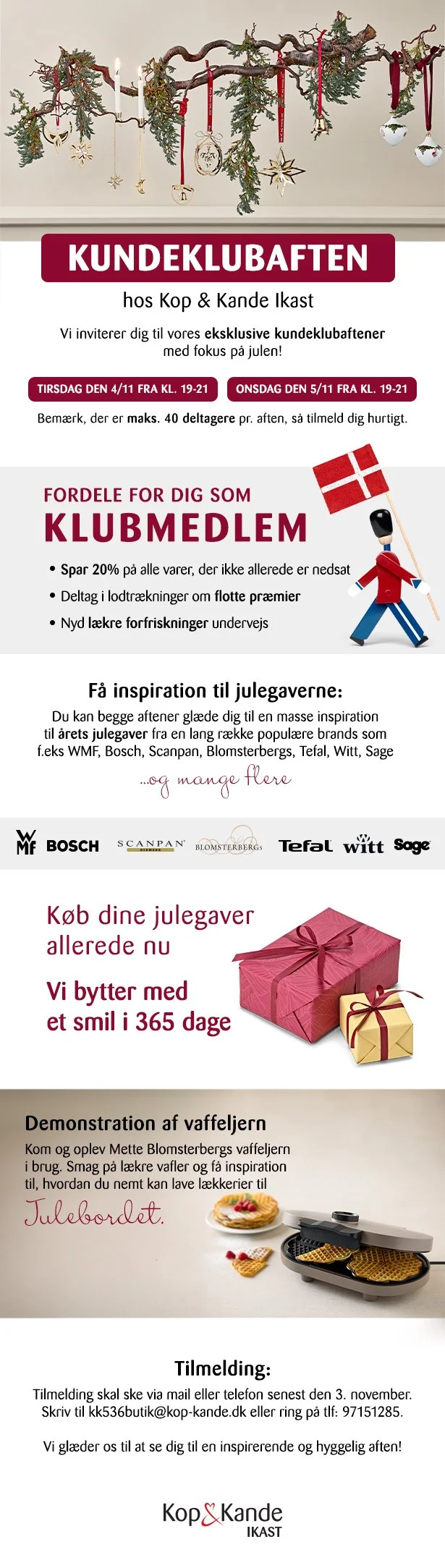 KUNDEKLUBAFTEN

hos Kop & Kande Ikast

Vi inviterer dig til vores eksklusive kundeklubaftener med fokus på julen!

TIRSDAG DEN 4/11 FRA KL. 19-21

ONSDAG DEN 5/11 FRA KL. 19-21

Bemærk, der er maks. 40 deltagere pr. aften, så tilmeld dig hurtigt.

FORDELE FOR DIG SOM

KLUBMEDLEM

• Spar 20% på alle varer, der ikke allerede er nedsat
• Deltag i lodtrækninger om flotte præmier
• Nyd lækre forfriskninger undervejs

Få inspiration til julegaverne:

Du kan begge aftener glæde dig til en masse inspiration til årets julegaver fra en lang række populære brands som f.eks WMF, Bosch, Scanpan, Blomsterbergs, Tefal, Witt, Sage

...og mange flere

WMF BOSCH SCANPAN BLOMSTERBERGS Tefal witt Sage

Køb dine julegaver allerede nu

Vi bytter med et smil i 365 dage

Demonstration af vaffeljern

Kom og oplev Mette Blomsterbergs vaffeljern i brug. Smag på lækre vafler og få inspiration til, hvordan du nemt kan lave lækkerier til

Julebordet.

Tilmelding:

Tilmelding skal ske via mail eller telefon senest den 3. november. Skriv til kk536butik@kop-kande.dk eller ring på tlf: 97151285.

Vi glæder os til at se dig til en inspirerende og hyggelig aften!

Kop&Kande
IKAST